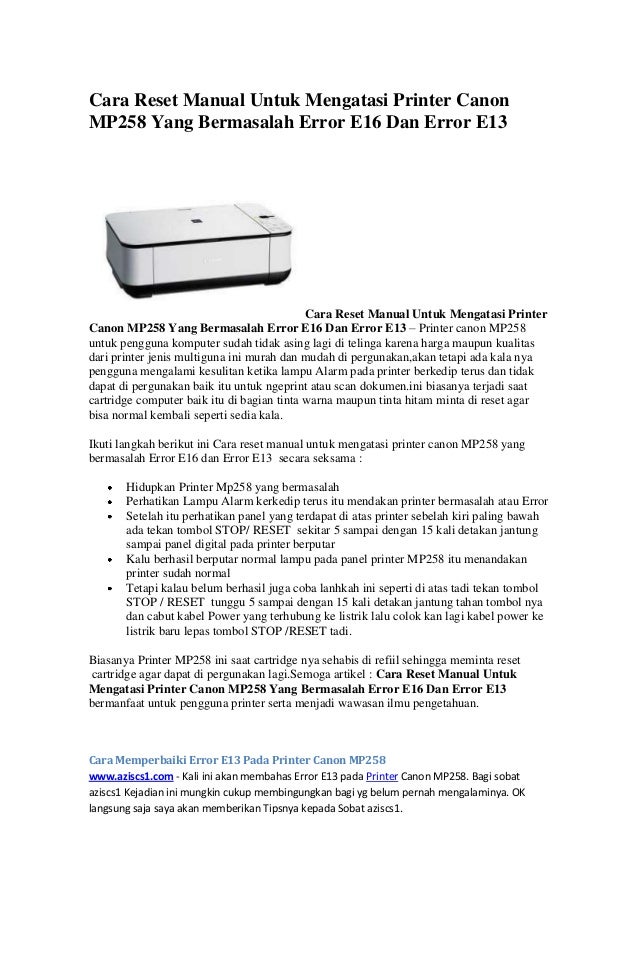 Cara Reset Manual Untuk Mengatasi Printer Canon MP258 Yang Bermasalah Error E16 Dan Error E13

Cara Reset Manual Untuk Mengatasi Printer Canon MP258 Yang Bermasalah Error E16 Dan Error E13 – Printer canon MP258 untuk pengguna komputer sudah tidak asing lagi di telinga karena harga maupun kualitas dari printer jenis multiguna ini murah dan mudah di pergunakan,akan tetapi ada kala nya pengguna mengalami kesulitan ketika lampu Alarm pada printer berkedip terus dan tidak dapat di pergunakan baik itu untuk ngeprint atau scan dokumen.ini biasanya terjadi saat cartridge computer baik itu di bagian tinta warna maupun tinta hitam minta di reset agar bisa normal kembali seperti sedia kala.

Ikuti langkah berikut ini Cara reset manual untuk mengatasi printer canon MP258 yang bermasalah Error E16 dan Error E13 secara seksama :

• Hidupkan Printer Mp258 yang bermasalah
• Perhatikan Lampu Alarm kerkedip terus itu mendakan printer bermasalah atau Error
• Setelah itu perhatikan panel yang terdapat di atas printer sebelah kiri paling bawah ada tekan tombol STOP/ RESET sekitar 5 sampai dengan 15 kali detakan jantung sampai panel digital pada printer berputar
• Kalu berhasil berputar normal lampu pada panel printer MP258 itu menandakan printer sudah normal
• Tetapi kalau belum berhasil juga coba lanhkah ini seperti di atas tadi tekan tombol STOP / RESET tunggu 5 sampai dengan 15 kali detakan jantung tahan tombol nya dan cabut kabel Power yang terhubung ke listrik lalu colok kan lagi kabel power ke listrik baru lepas tombol STOP /RESET tadi.

Biasanya Printer MP258 ini saat cartridge nya sehabis di refiil sehingga meminta reset cartridge agar dapat di pergunakan lagi.Semoga artikel : Cara Reset Manual Untuk Mengatasi Printer Canon MP258 Yang Bermasalah Error E16 Dan Error E13 bermanfaat untuk pengguna printer serta menjadi wawasan ilmu pengetahuan.

Cara Memperbaiki Error E13 Pada Printer Canon MP258
www.aziscs1.com - Kali ini akan membahas Error E13 pada Printer Canon MP258. Bagi sobat aziscs1 Kejadian ini mungkin cukup membingungkan bagi yg belum pernah mengalaminya. OK langsung saja saya akan memberikan Tipsnya kepada Sobat aziscs1.